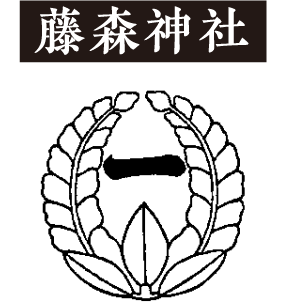 藤森神社

一